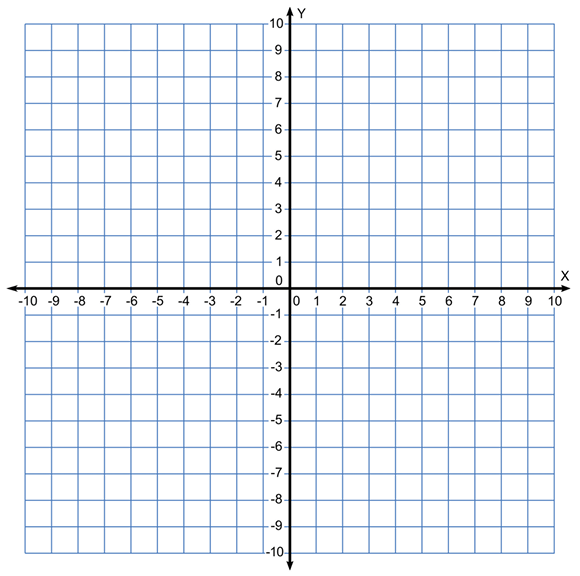 Y
10
9
8
7
6
5
4
3
2
1
0
X
-10 -9 -8 -7 -6 -5 -4 -3 -2 -1 0 1 2 3 4 5 6 7 8 9 10
-1
-2
-3
-4
-5
-6
-7
-8
-9
-10